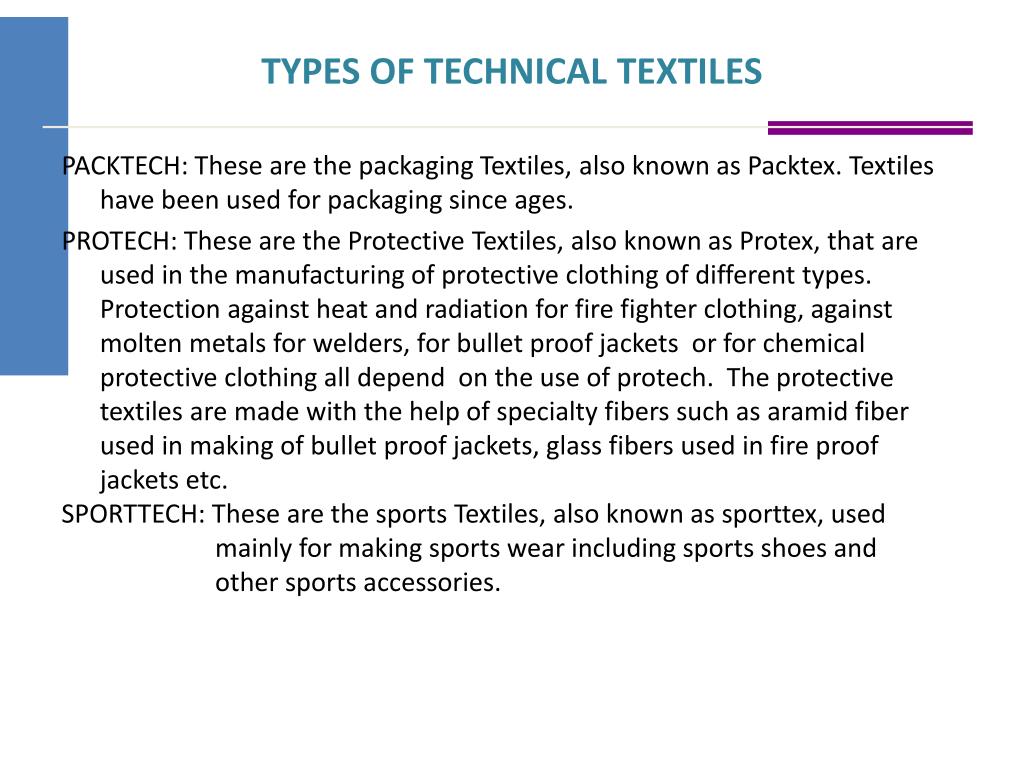 TYPES OF TECHNICAL TEXTILES

PACKTECH: These are the packaging Textiles, also known as Packtex. Textiles have been used for packaging since ages.

PROTECH: These are the Protective Textiles, also known as Protex, that are used in the manufacturing of protective clothing of different types. Protection against heat and radiation for fire fighter clothing, against molten metals for welders, for bullet proof jackets or for chemical protective clothing all depend on the use of protech. The protective textiles are made with the help of specialty fibers such as aramid fiber used in making of bullet proof jackets, glass fibers used in fire proof jackets etc.

SPORTTECH: These are the sports Textiles, also known as sporttex, used mainly for making sports wear including sports shoes and other sports accessories.